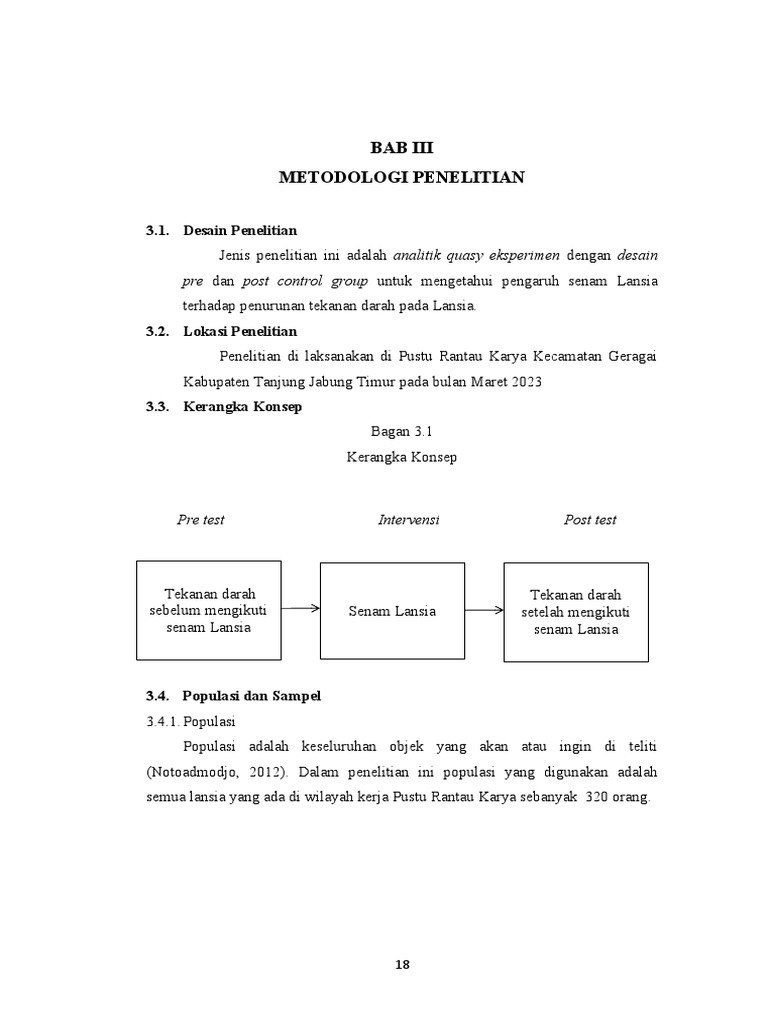 BAB III
METODOLOGI PENELITIAN

3.1. Desain Penelitian

Jenis penelitian ini adalah analitik quasy eksperimen dengan desain pre dan post control group untuk mengetahui pengaruh senam Lansia terhadap penurunan tekanan darah pada Lansia.

3.2. Lokasi Penelitian

Penelitian di laksanakan di Pustu Rantau Karya Kecamatan Geragai Kabupaten Tanjung Jabung Timur pada bulan Maret 2023

3.3. Kerangka Konsep

Bagan 3.1
Kerangka Konsep

Pre test

Intervensi

Post test

Tekanan darah sebelum mengikuti senam Lansia

Senam Lansia

Tekanan darah setelah mengikuti senam Lansia

3.4. Populasi dan Sampel

3.4.1. Populasi

Populasi adalah keseluruhan objek yang akan atau ingin di teliti (Notoadmodjo, 2012). Dalam penelitian ini populasi yang digunakan adalah semua lansia yang ada di wilayah kerja Pustu Rantau Karya sebanyak 320 orang.

18